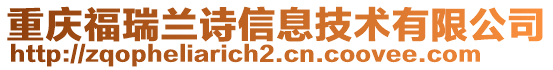 重庆福瑞兰诗信息技术有限公司
http://zqopheliarich2.cn.coovee.com